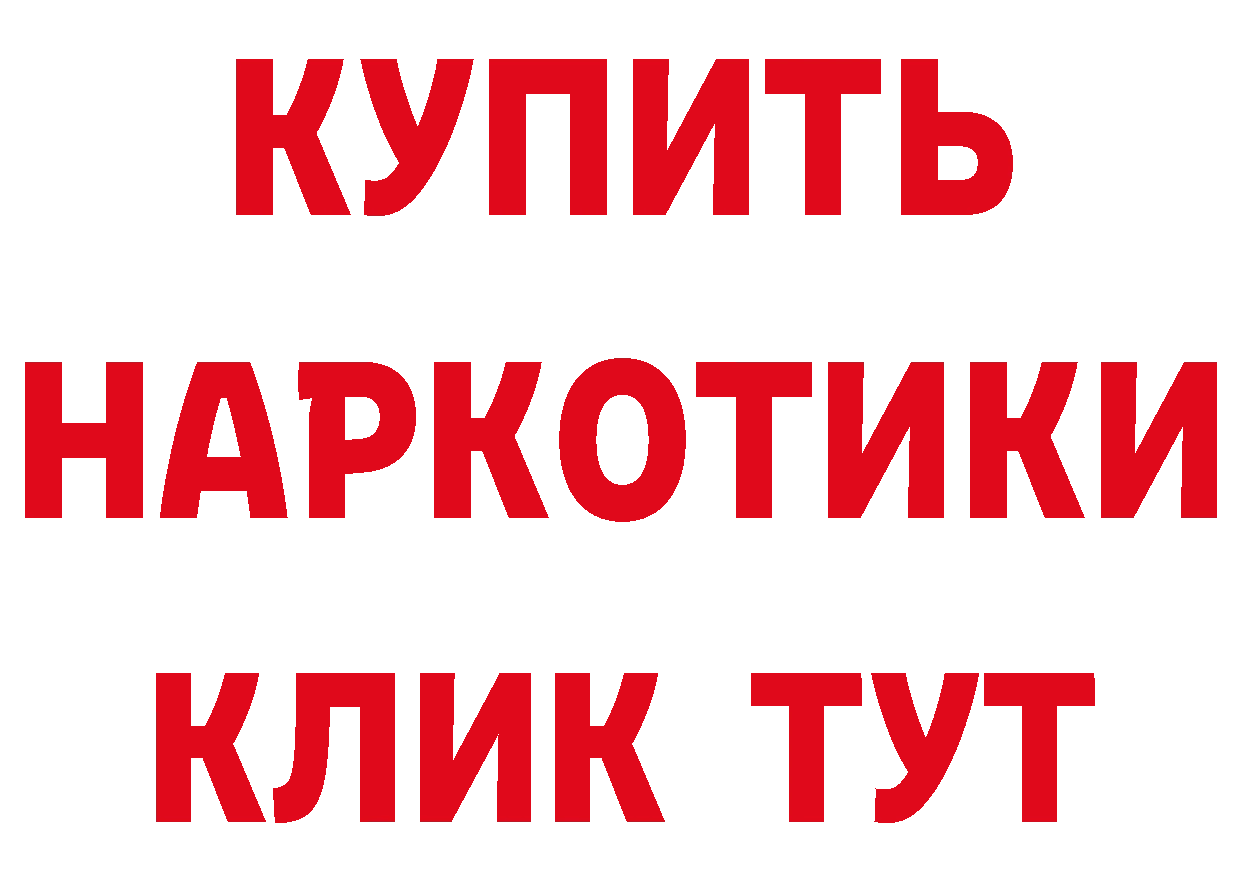 КУПИТЬ
НАРКОТИКИ
КЛИК ТУТ